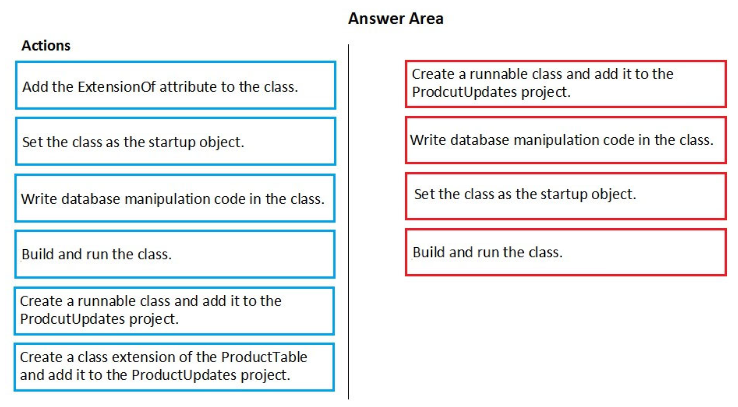 Answer Area

Actions

Add the ExtensionOf attribute to the class.

Set the class as the startup object.

Write database manipulation code in the class.

Build and run the class.

Create a runnable class and add it to the ProdcutUpdates project.

Create a class extension of the ProductTable and add it to the ProductUpdates project.

Create a runnable class and add it to the ProdcutUpdates project.

Write database manipulation code in the class.

Set the class as the startup object.

Build and run the class.